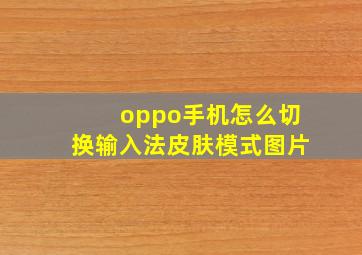 oppo手机怎么切换输入法皮肤模式图片